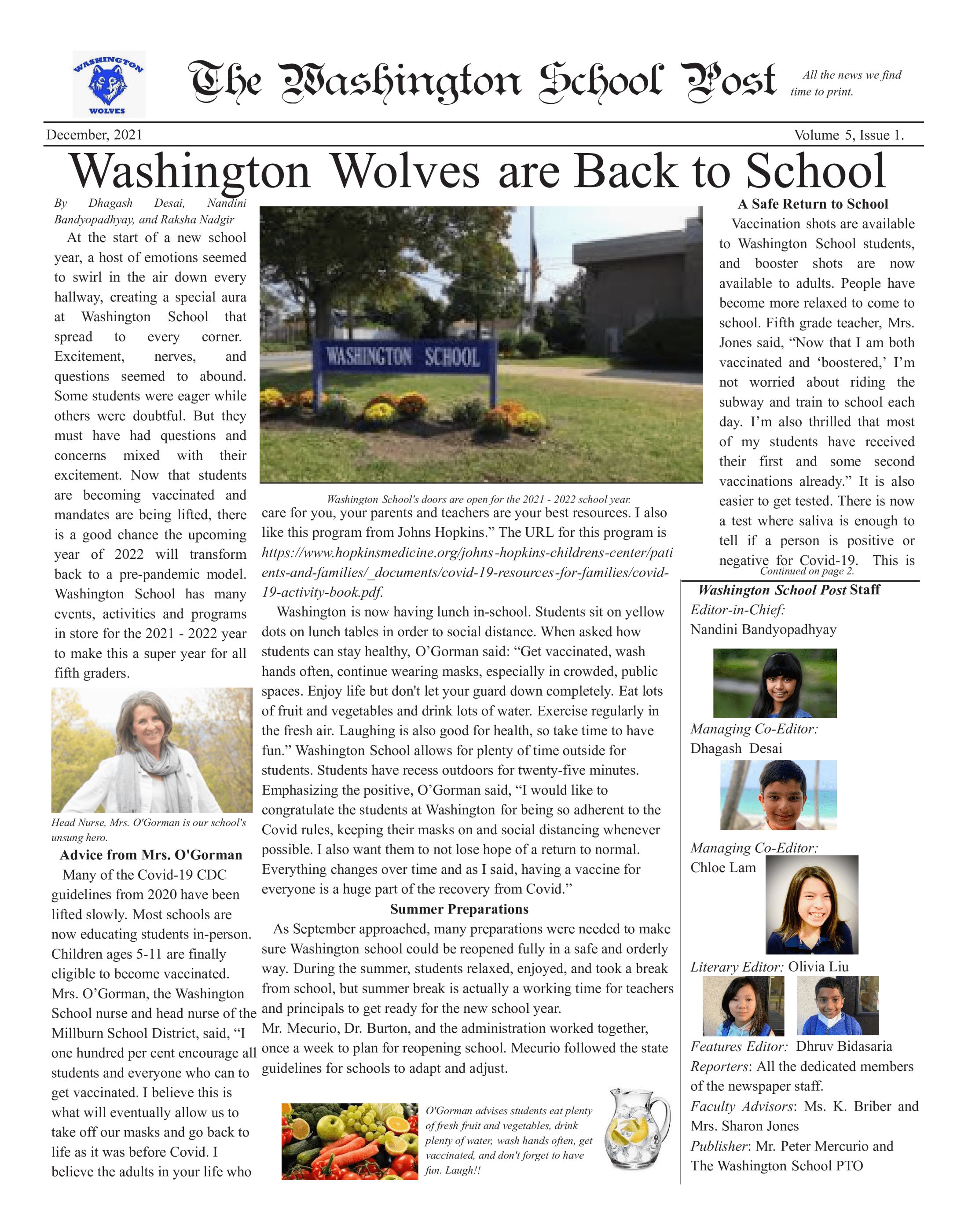 WASHINGTON
WOLVES

The Washington School Post

All the news we find time to print.

December, 2021

Volume 5, Issue 1.

Washington Wolves are Back to School

By Dhagash Desai, Nandini Bandyopadhyay, and Raksha Nadgir

At the start of a new school year, a host of emotions seemed to swirl in the air down every hallway, creating a special aura at Washington School that spread to every corner. Excitement, nerves, and questions seemed to abound. Some students were eager while others were doubtful. But they must have had questions and concerns mixed with their excitement. Now that students are becoming vaccinated and mandates are being lifted, there is a good chance the upcoming year of 2022 will transform back to a pre-pandemic model. Washington School has many events, activities and programs in store for the 2021 - 2022 year to make this a super year for all fifth graders.

Head Nurse, Mrs. O'Gorman is our school's unsung hero.

Advice from Mrs. O'Gorman

Many of the Covid-19 CDC guidelines from 2020 have been lifted slowly. Most schools are now educating students in-person. Children ages 5-11 are finally eligible to become vaccinated. Mrs. O'Gorman, the Washington School nurse and head nurse of the Millburn School District, said, "I one hundred per cent encourage all students and everyone who can to get vaccinated. I believe this is what will eventually allow us to take off our masks and go back to life as it was before Covid. I believe the adults in your life who

WASHINGTON SCHOOL

Washington School's doors are open for the 2021 - 2022 school year.

care for you, your parents and teachers are your best resources. I also like this program from Johns Hopkins." The URL for this program is https://www.hopkinsmedicine.org/johns-hopkins-childrens-center/patients-and-families/_documents/covid-19-resources-for-families/covid-19-activity-book.pdf.

Washington is now having lunch in-school. Students sit on yellow dots on lunch tables in order to social distance. When asked how students can stay healthy, O'Gorman said: "Get vaccinated, wash hands often, continue wearing masks, especially in crowded, public spaces. Enjoy life but don't let your guard down completely. Eat lots of fruit and vegetables and drink lots of water. Exercise regularly in the fresh air. Laughing is also good for health, so take time to have fun." Washington School allows for plenty of time outside for students. Students have recess outdoors for twenty-five minutes. Emphasizing the positive, O'Gorman said, "I would like to congratulate the students at Washington for being so adherent to the Covid rules, keeping their masks on and social distancing whenever possible. I also want them to not lose hope of a return to normal. Everything changes over time and as I said, having a vaccine for everyone is a huge part of the recovery from Covid."

Summer Preparations

As September approached, many preparations were needed to make sure Washington school could be reopened fully in a safe and orderly way. During the summer, students relaxed, enjoyed, and took a break from school, but summer break is actually a working time for teachers and principals to get ready for the new school year.

Mr. Mecurio, Dr. Burton, and the administration worked together, once a week to plan for reopening school. Mecurio followed the state guidelines for schools to adapt and adjust.

O'Gorman advises students eat plenty of fresh fruit and vegetables, drink plenty of water, wash hands often, get vaccinated, and don't forget to have fun. Laugh!!

A Safe Return to School

Vaccination shots are available to Washington School students, and booster shots are now available to adults. People have become more relaxed to come to school. Fifth grade teacher, Mrs. Jones said, "Now that I am both vaccinated and 'boostered,' I'm not worried about riding the subway and train to school each day. I'm also thrilled that most of my students have received their first and some second vaccinations already." It is also easier to get tested. There is now a test where saliva is enough to tell if a person is positive or negative for Covid-19. This is

Continued on page 2.

Washington School Post Staff

Editor-in-Chief:
Nandini Bandyopadhyay

Managing Co-Editor:
Dhagash Desai

Managing Co-Editor:
Chloe Lam

Literary Editor: Olivia Liu

Features Editor: Dhruv Bidasaria

Reporters: All the dedicated members of the newspaper staff.

Faculty Advisors: Ms. K. Briber and Mrs. Sharon Jones

Publisher: Mr. Peter Mercurio and The Washington School PTO